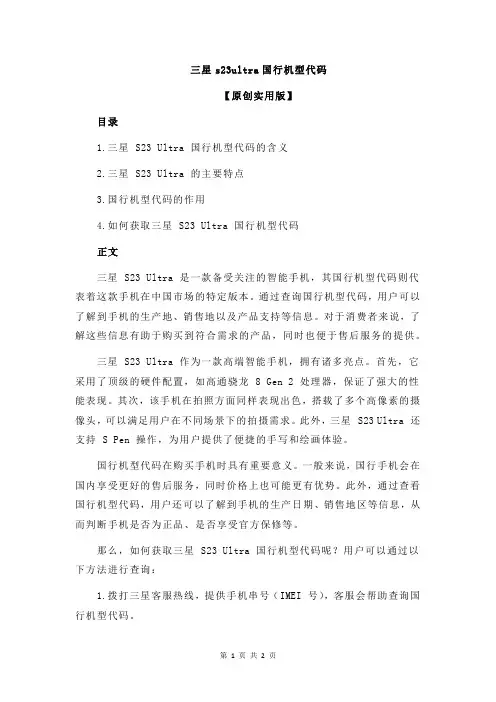 三星 s23ultra 国行机型代码

【原创实用版】

目录

1.三星 S23 Ultra 国行机型代码的含义

2.三星 S23 Ultra 的主要特点

3.国行机型代码的作用

4.如何获取三星 S23 Ultra 国行机型代码

正文

三星 S23 Ultra 是一款备受关注的智能手机，其国行机型代码则代表着这款手机在中国市场的特定版本。通过查询国行机型代码，用户可以了解到手机的生产地、销售地以及产品支持等信息。对于消费者来说，了解这些信息有助于购买到符合需求的产品，同时也便于售后服务的提供。

三星 S23 Ultra 作为一款高端智能手机，拥有诸多亮点。首先，它采用了顶级的硬件配置，如高通骁龙 8 Gen 2 处理器，保证了强大的性能表现。其次，该手机在拍照方面同样表现出色，搭载了多个高像素的摄像头，可以满足用户在不同场景下的拍摄需求。此外，三星 S23 Ultra 还支持 S Pen 操作，为用户提供了便捷的手写和绘画体验。

国行机型代码在购买手机时具有重要意义。一般来说，国行手机会在国内享受更好的售后服务，同时价格上也可能更有优势。此外，通过查看国行机型代码，用户还可以了解到手机的生产日期、销售地区等信息，从而判断手机是否为正品、是否享受官方保修等。

那么，如何获取三星 S23 Ultra 国行机型代码呢？用户可以通过以下方法进行查询：

1.拨打三星客服热线，提供手机串号（IMEI 号），客服会帮助查询国行机型代码。

第 1 页 共 2 页